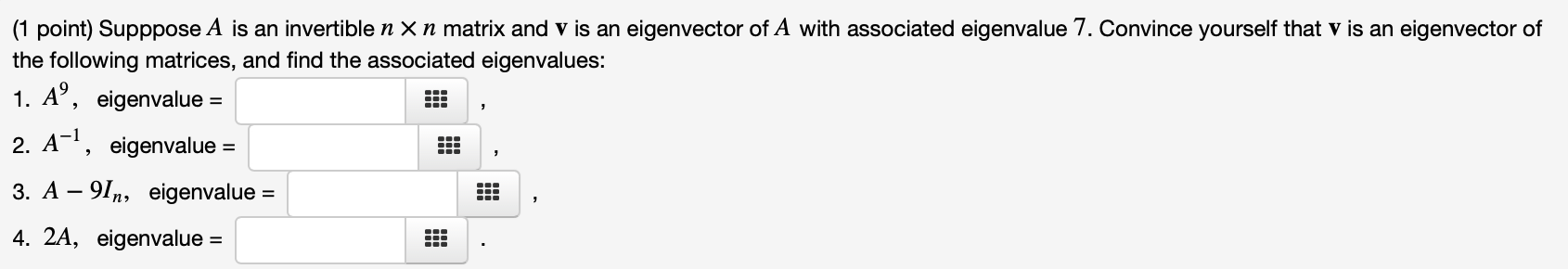 (1 point) Supppose $A$ is an invertible $n \times n$ matrix and $\mathbf{v}$ is an eigenvector of $A$ with associated eigenvalue $7$. Convince yourself that $\mathbf{v}$ is an eigenvector of the following matrices, and find the associated eigenvalues:

1. $A^9$, eigenvalue = ,

2. $A^{-1}$, eigenvalue = ,

3. $A - 9I_n$, eigenvalue = ,

4. $2A$, eigenvalue = .